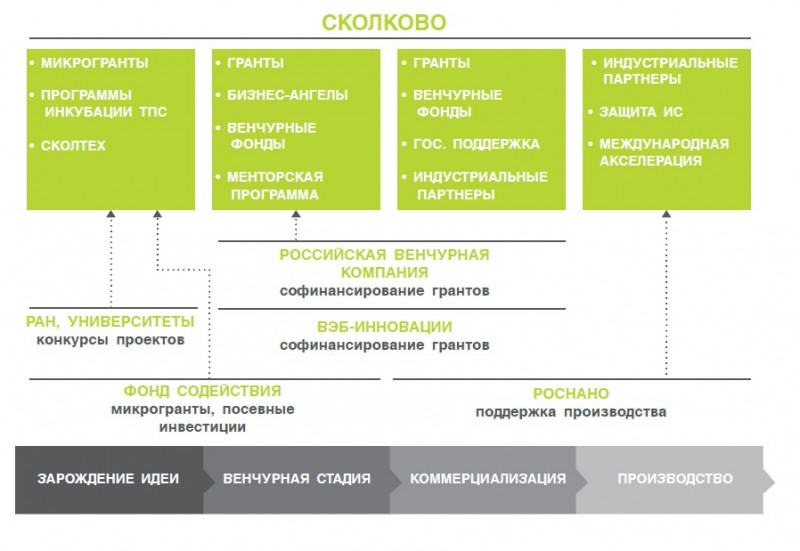 СКОЛКОВО

• МИКРОГРАНТЫ
• ПРОГРАММЫ ИНКУБАЦИИ ТПС
• СКОЛТЕХ

• ГРАНТЫ
• БИЗНЕС-АНГЕЛЫ
• ВЕНЧУРНЫЕ ФОНДЫ
• МЕНТОРСКАЯ ПРОГРАММА

• ГРАНТЫ
• ВЕНЧУРНЫЕ ФОНДЫ
• ГОС. ПОДДЕРЖКА
• ИНДУСТРИАЛЬНЫЕ ПАРТНЕРЫ

• ИНДУСТРИАЛЬНЫЕ ПАРТНЕРЫ
• ЗАЩИТА ИС
• МЕЖДУНАРОДНАЯ АКСЕЛЕРАЦИЯ

РОССИЙСКАЯ ВЕНЧУРНАЯ КОМПАНИЯ
софинансирование грантов

РАН, УНИВЕРСИТЕТЫ
конкурсы проектов

ВЭБ-ИННОВАЦИИ
софинансирование грантов

ФОНД СОДЕЙСТВИЯ
микрогранты, посевные инвестиции

РОСНАНО
поддержка производства

ЗАРОЖДЕНИЕ ИДЕИ
ВЕНЧУРНАЯ СТАДИЯ
КОММЕРЦИАЛИЗАЦИЯ
ПРОИЗВОДСТВО